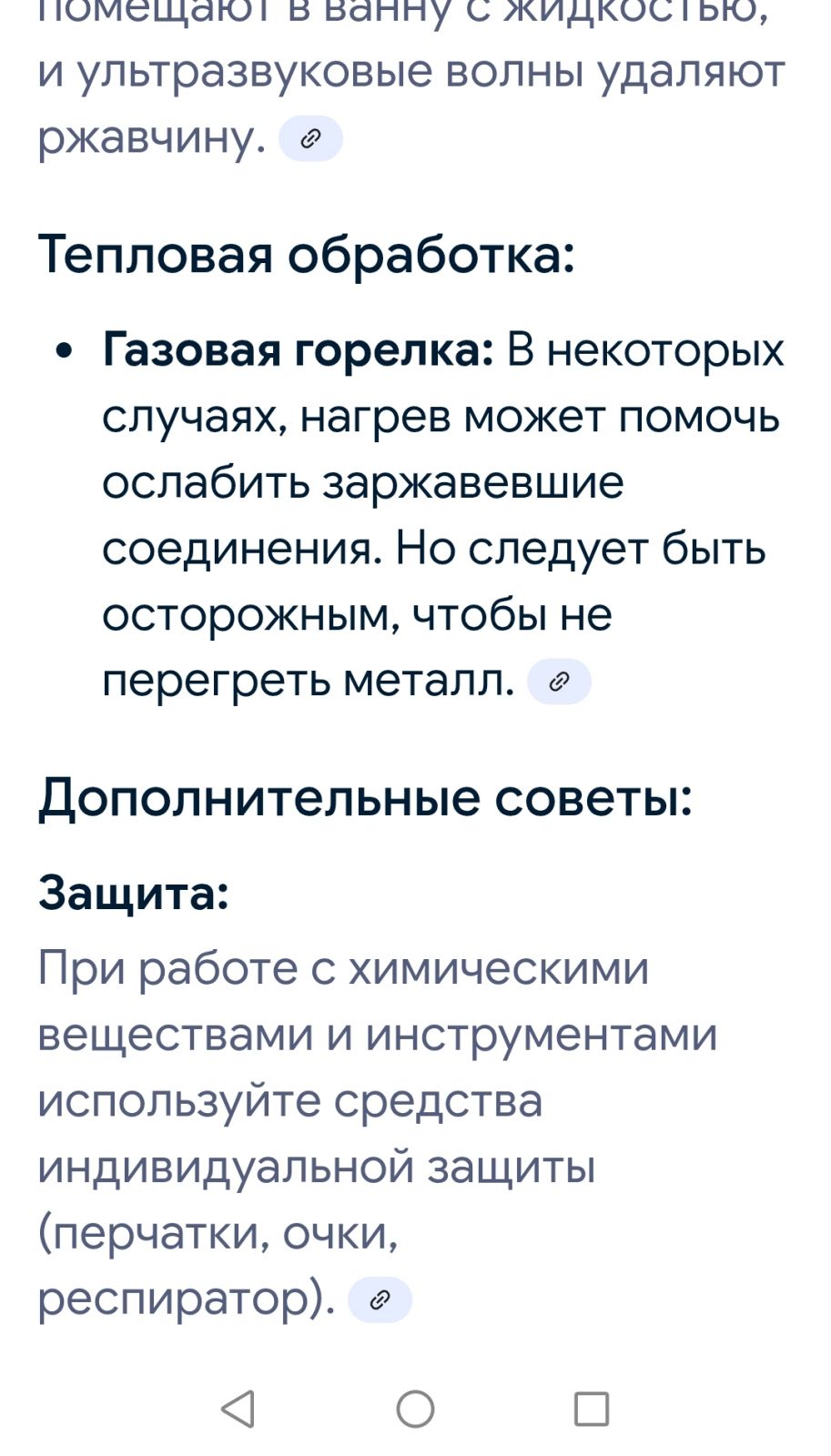 помещают в ванну с жидкостью, и ультразвуковые волны удаляют ржавчину.

Тепловая обработка:

• Газовая горелка: В некоторых случаях, нагрев может помочь ослабить заржавевшие соединения. Но следует быть осторожным, чтобы не перегреть металл.

Дополнительные советы:

Защита:

При работе с химическими веществами и инструментами используйте средства индивидуальной защиты (перчатки, очки, респиратор).